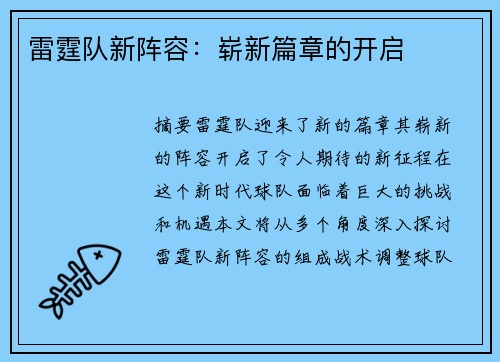 雷霆队新阵容：崭新篇章的开启

摘要雷霆队迎来了新的篇章其崭新的阵容开启了令人期待的新征程在这个新时代球队面临着巨大的挑战和机遇本文将从多个角度深入探讨雷霆队新阵容的组成战术调整球队